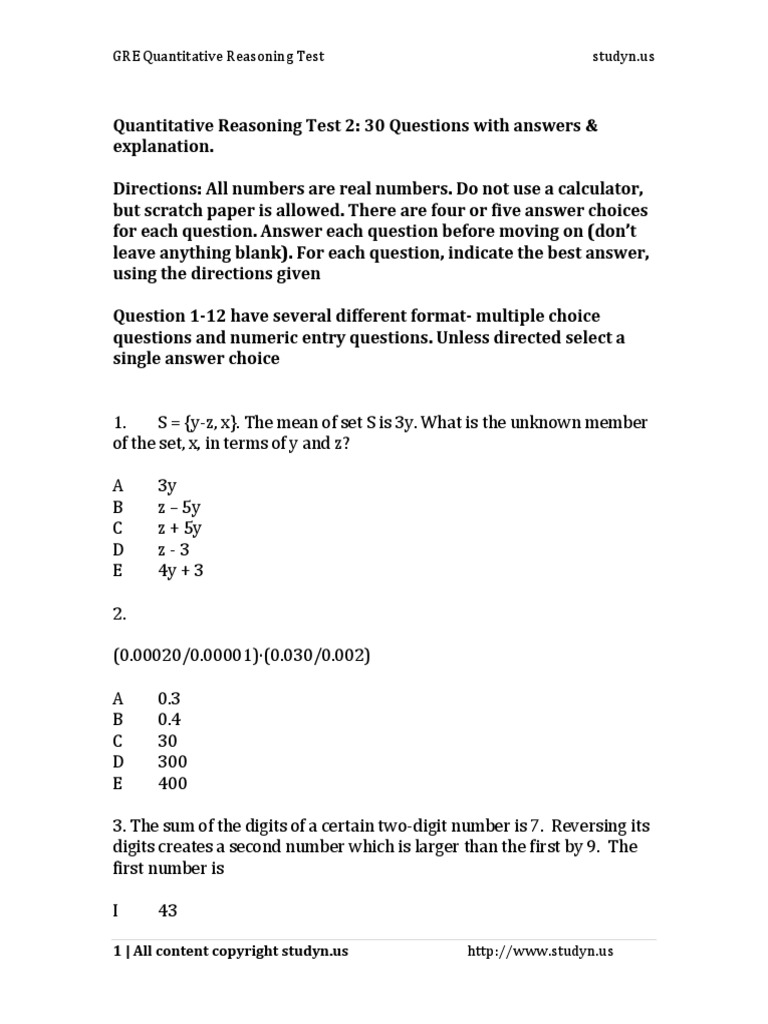 GRE Quantitative Reasoning Test studyn.us

Quantitative Reasoning Test 2: 30 Questions with answers & explanation.

Directions: All numbers are real numbers. Do not use a calculator, but scratch paper is allowed. There are four or five answer choices for each question. Answer each question before moving on (don't leave anything blank). For each question, indicate the best answer, using the directions given

Question 1-12 have several different format- multiple choice questions and numeric entry questions. Unless directed select a single answer choice

1. S = {y-z, x}. The mean of set S is 3y. What is the unknown member of the set, x, in terms of y and z?

A 3y
B z – 5y
C z + 5y
D z - 3
E 4y + 3

2.

(0.00020/0.00001)·(0.030/0.002)

A 0.3
B 0.4
C 30
D 300
E 400

3. The sum of the digits of a certain two-digit number is 7. Reversing its digits creates a second number which is larger than the first by 9. The first number is

I 43

1 | All content copyright studyn.us http://www.studyn.us